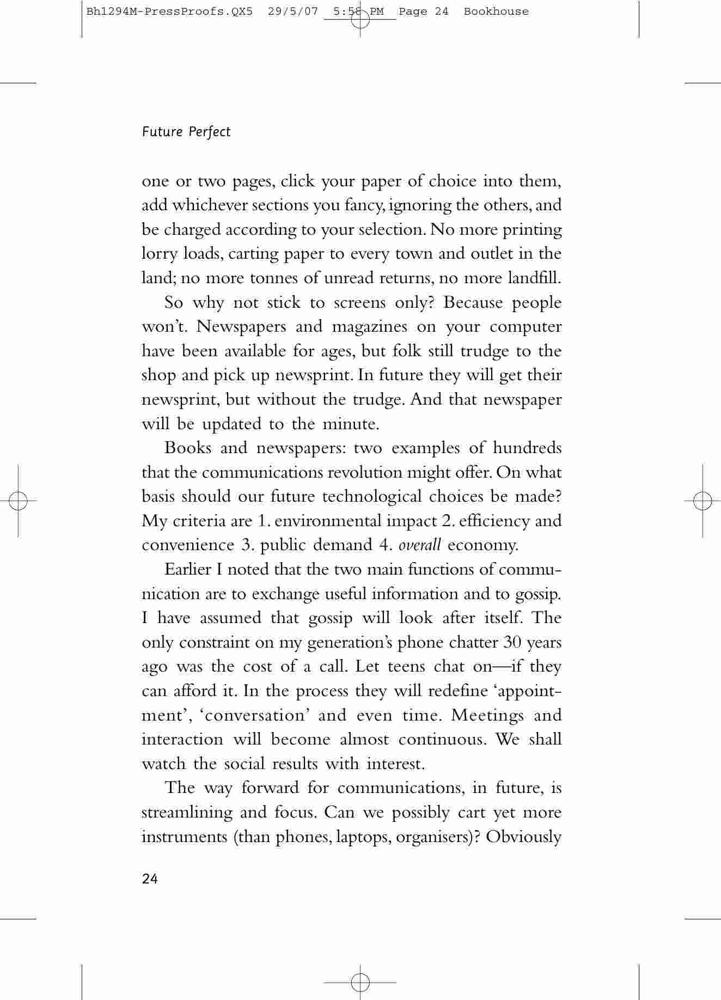 Bh1294M-PressProofs.QX5 29/5/07 5:56 PM Page 24 Bookhouse

Future Perfect

one or two pages, click your paper of choice into them, add whichever sections you fancy, ignoring the others, and be charged according to your selection. No more printing lorry loads, carting paper to every town and outlet in the land; no more tonnes of unread returns, no more landfill.

So why not stick to screens only? Because people won't. Newspapers and magazines on your computer have been available for ages, but folk still trudge to the shop and pick up newsprint. In future they will get their newsprint, but without the trudge. And that newspaper will be updated to the minute.

Books and newspapers: two examples of hundreds that the communications revolution might offer. On what basis should our future technological choices be made? My criteria are 1. environmental impact 2. efficiency and convenience 3. public demand 4. overall economy.

Earlier I noted that the two main functions of communication are to exchange useful information and to gossip. I have assumed that gossip will look after itself. The only constraint on my generation's phone chatter 30 years ago was the cost of a call. Let teens chat on—if they can afford it. In the process they will redefine 'appointment', 'conversation' and even time. Meetings and interaction will become almost continuous. We shall watch the social results with interest.

The way forward for communications, in future, is streamlining and focus. Can we possibly cart yet more instruments (than phones, laptops, organisers)? Obviously

24